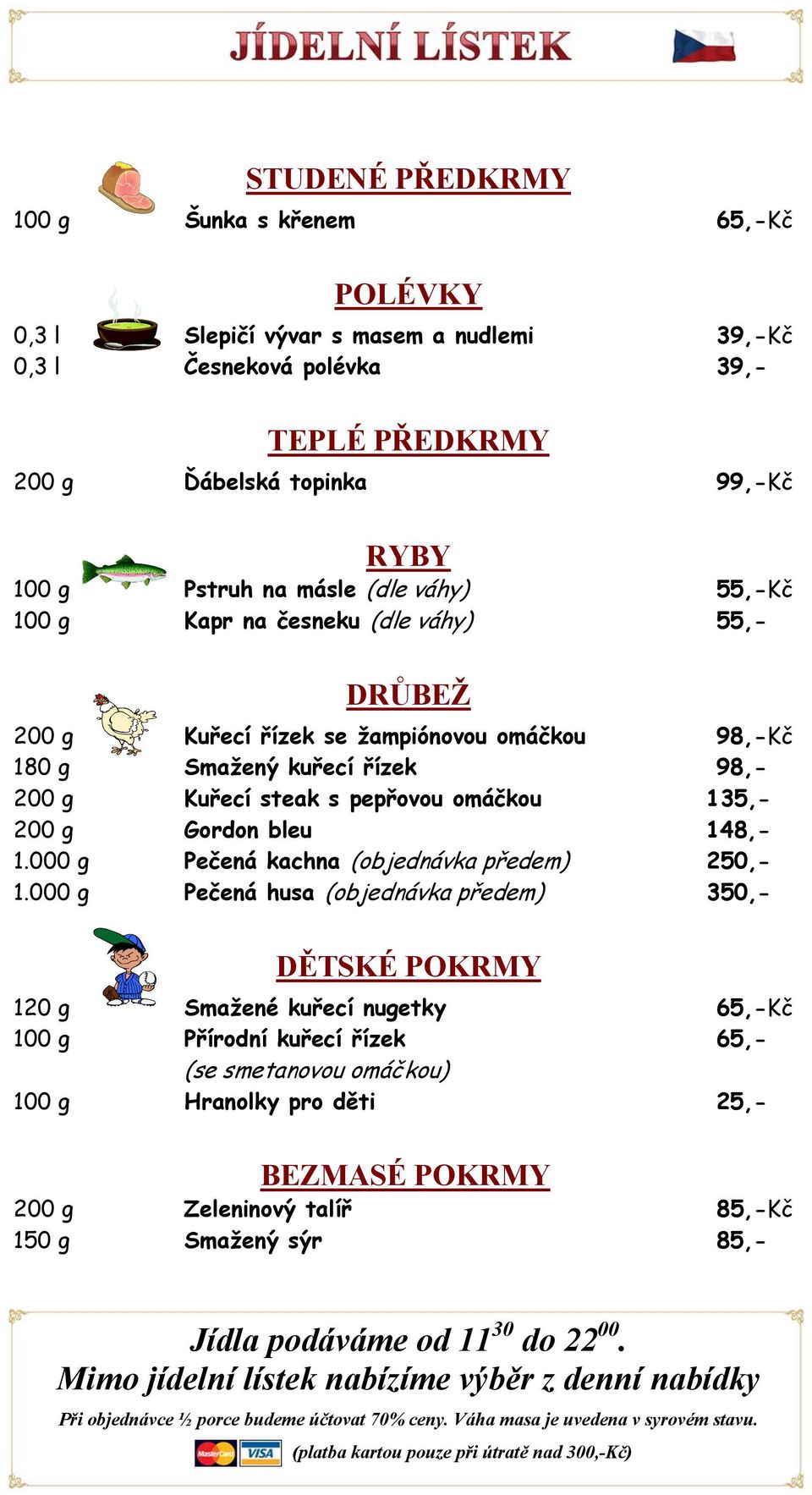 JÍDELNÍ LÍSTEK

STUDENÉ PŘEDKRMY

| | | |
|---|---|---|
| 100 g | Šunka s křenem | 65,-Kč |

POLÉVKY

| | | |
|---|---|---|
| 0,3 l | Slepičí vývar s masem a nudlemi | 39,-Kč |
| 0,3 l | Česneková polévka | 39,- |

TEPLÉ PŘEDKRMY

| | | |
|---|---|---|
| 200 g | Ďábelská topinka | 99,-Kč |

RYBY

| | | |
|---|---|---|
| 100 g | Pstruh na másle (dle váhy) | 55,-Kč |
| 100 g | Kapr na česneku (dle váhy) | 55,- |

DRŮBEŽ

| | | |
|---|---|---|
| 200 g | Kuřecí řízek se žampiónovou omáčkou | 98,-Kč |
| 180 g | Smažený kuřecí řízek | 98,- |
| 200 g | Kuřecí steak s pepřovou omáčkou | 135,- |
| 200 g | Gordon bleu | 148,- |
| 1.000 g | Pečená kachna (objednávka předem) | 250,- |
| 1.000 g | Pečená husa (objednávka předem) | 350,- |

DĚTSKÉ POKRMY

| | | |
|---|---|---|
| 120 g | Smažené kuřecí nugetky | 65,-Kč |
| 100 g | Přírodní kuřecí řízek (se smetanovou omáčkou) | 65,- |
| 100 g | Hranolky pro děti | 25,- |

BEZMASÉ POKRMY

| | | |
|---|---|---|
| 200 g | Zeleninový talíř | 85,-Kč |
| 150 g | Smažený sýr | 85,- |

Jídla podáváme od $11^{30}$ do $22^{00}$.
Mimo jídelní lístek nabízíme výběr z denní nabídky

Při objednávce ½ porce budeme účtovat 70% ceny. Váha masa je uvedena v syrovém stavu.

MasterCard VISA (platba kartou pouze při útratě nad 300,-Kč)